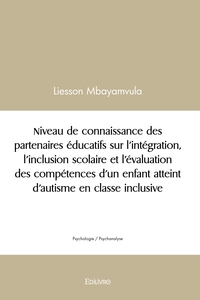 Liesson Mbayamvula

Niveau de connaissance des partenaires éducatifs sur l'intégration, l'inclusion scolaire et l'évaluation des compétences d'un enfant atteint d'autisme en classe inclusive

Psychologie / Psychanalyse

Edilivre